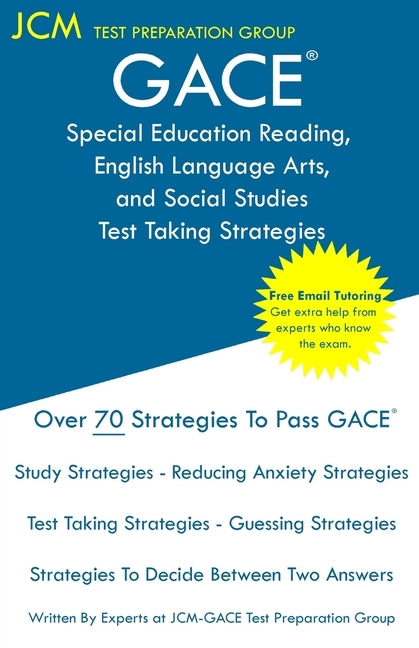 JCM TEST PREPARATION GROUP

GACE®

Special Education Reading, English Language Arts, and Social Studies Test Taking Strategies

Free Email Tutoring
Get extra help from experts who know the exam.

Over 70 Strategies To Pass GACE®

Study Strategies - Reducing Anxiety Strategies

Test Taking Strategies - Guessing Strategies

Strategies To Decide Between Two Answers

Written By Experts at JCM-GACE Test Preparation Group